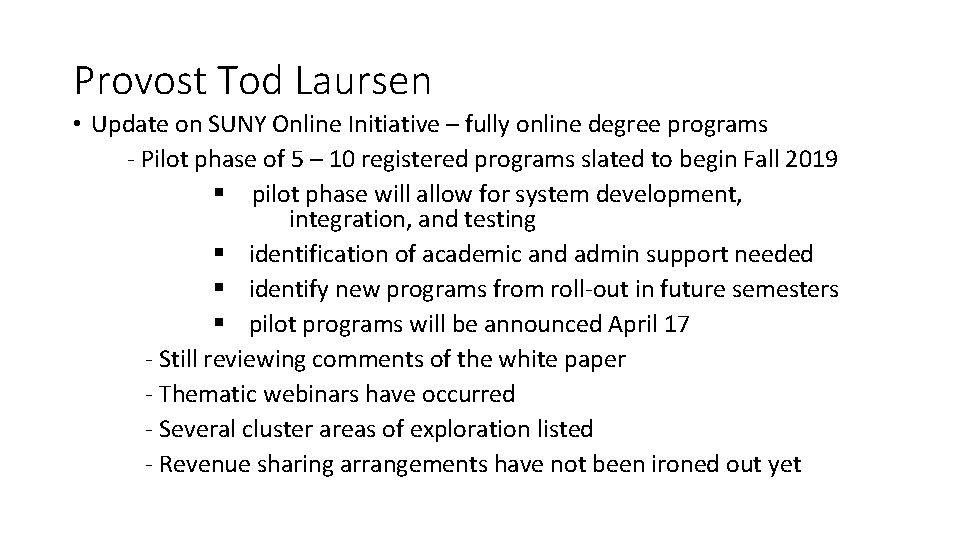 Provost Tod Laursen

• Update on SUNY Online Initiative – fully online degree programs

- Pilot phase of 5 – 10 registered programs slated to begin Fall 2019

▪ pilot phase will allow for system development, integration, and testing
▪ identification of academic and admin support needed
▪ identify new programs from roll-out in future semesters
▪ pilot programs will be announced April 17

- Still reviewing comments of the white paper
- Thematic webinars have occurred
- Several cluster areas of exploration listed
- Revenue sharing arrangements have not been ironed out yet